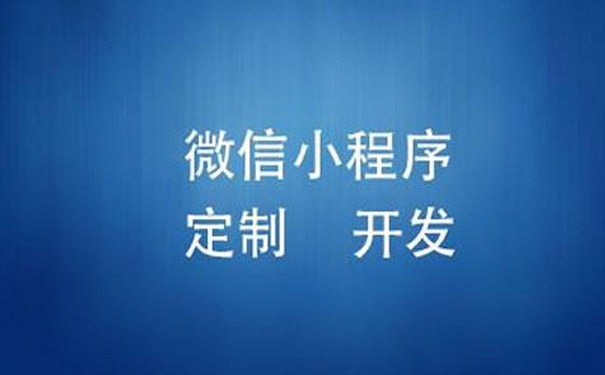 微信小程序
定制　开发